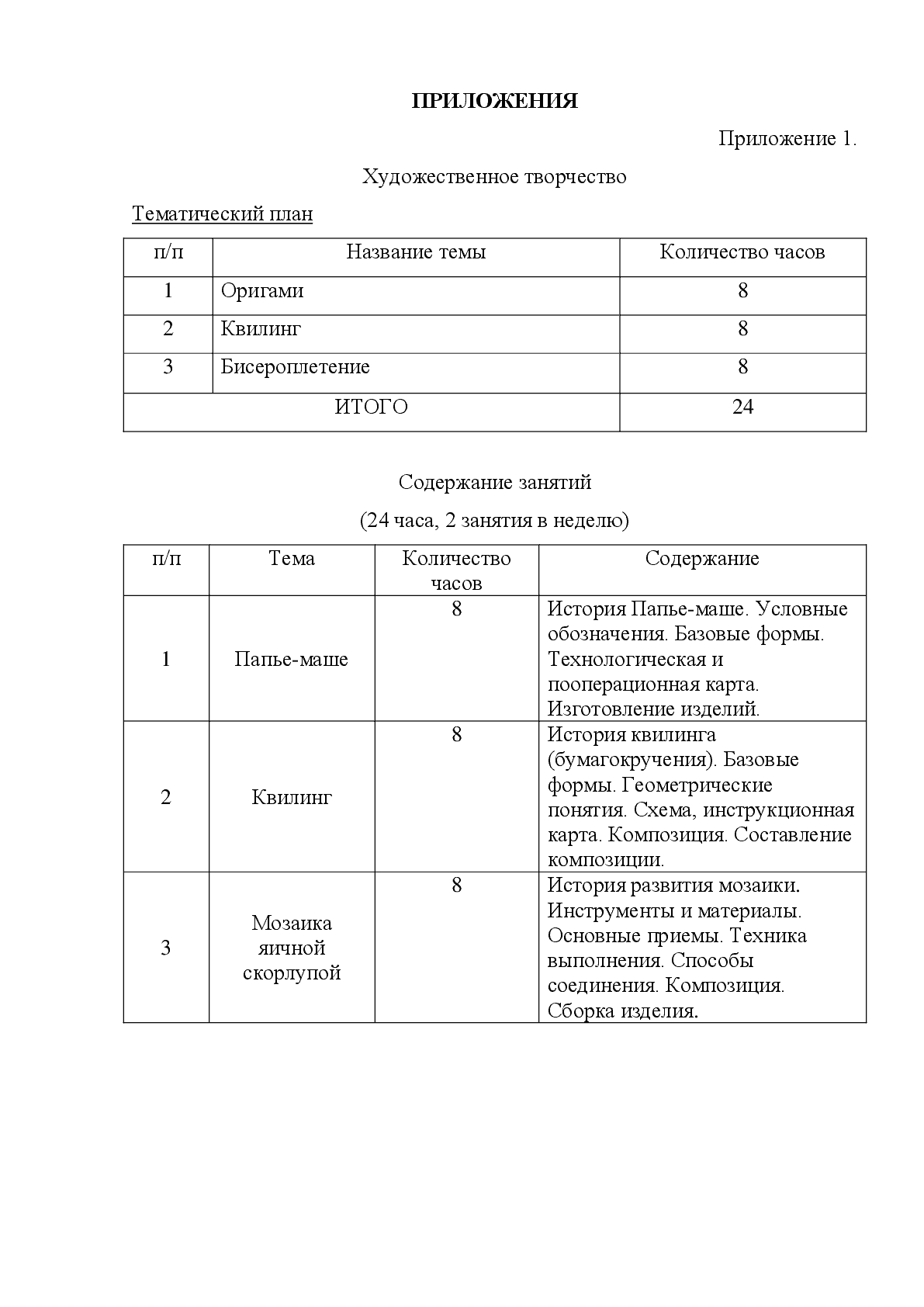 ПРИЛОЖЕНИЯ

Приложение 1.

Художественное творчество

Тематический план

| п/п | Название темы | Количество часов |
|---|---|---|
| 1 | Оригами | 8 |
| 2 | Квилинг | 8 |
| 3 | Бисероплетение | 8 |
| ИТОГО | | 24 |

Содержание занятий

(24 часа, 2 занятия в неделю)

| п/п | Тема | Количество часов | Содержание |
|---|---|---|---|
| 1 | Папье-маше | 8 | История Папье-маше. Условные обозначения. Базовые формы. Технологическая и пооперационная карта. Изготовление изделий. |
| 2 | Квилинг | 8 | История квилинга (бумагокручения). Базовые формы. Геометрические понятия. Схема, инструкционная карта. Композиция. Составление композиции. |
| 3 | Мозаика яичной скорлупой | 8 | История развития мозаики. Инструменты и материалы. Основные приемы. Техника выполнения. Способы соединения. Композиция. Сборка изделия. |